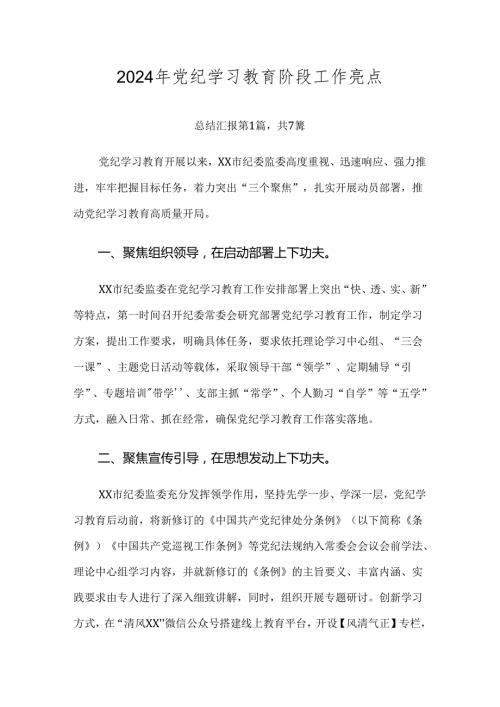 2024年党纪学习教育阶段工作亮点

总结汇报第1篇，共7篇

党纪学习教育开展以来，XX市纪委监委高度重视、迅速响应、强力推进，牢牢把握目标任务，着力突出“三个聚焦”，扎实开展动员部署，推动党纪学习教育高质量开局。

一、聚焦组织领导，在启动部署上下功夫。

XX市纪委监委在党纪学习教育工作安排部署上突出“快、透、实、新”等特点，第一时间召开纪委常委会研究部署党纪学习教育工作，制定学习方案，提出工作要求，明确具体任务，要求依托理论学习中心组、“三会一课”、主题党日活动等载体，采取领导干部“领学”、定期辅导“引学”、专题培训"带学''、支部主抓“常学”、个人勤习“自学”等“五学”方式，融入日常、抓在经常，确保党纪学习教育工作落实落地。

二、聚焦宣传引导，在思想发动上下功夫。

XX市纪委监委充分发挥领学作用，坚持先学一步、学深一层，党纪学习教育启动前，将新修订的《中国共产党纪律处分条例》（以下简称《条例》）《中国共产党巡视工作条例》等党纪法规纳入常委会会议会前学法、理论中心组学习内容，并就新修订的《条例》的主旨要义、丰富内涵、实践要求由专人进行了深入细致讲解，同时，组织开展专题研讨。创新学习方式，在“清风XX''微信公众号搭建线上教育平台，开设【风清气正】专栏，